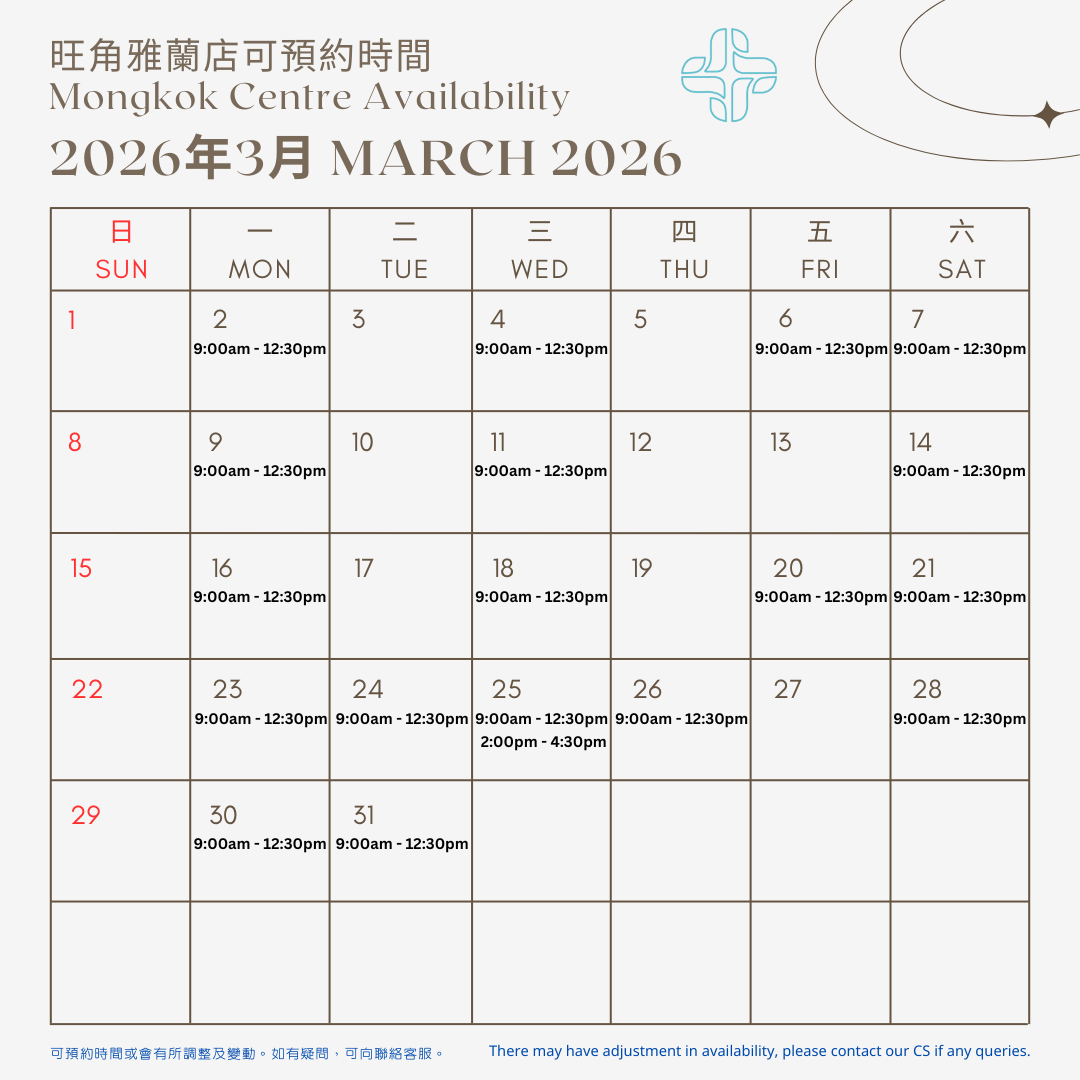 旺角雅蘭店可預約時間
Mongkok Centre Availability
2026年3月 MARCH 2026

| 日 SUN | 一 MON | 二 TUE | 三 WED | 四 THU | 五 FRI | 六 SAT |
|---|---|---|---|---|---|---|
| 1 | 2 9:00am - 12:30pm | 3 | 4 9:00am - 12:30pm | 5 | 6 9:00am - 12:30pm | 7 9:00am - 12:30pm |
| 8 | 9 9:00am - 12:30pm | 10 | 11 9:00am - 12:30pm | 12 | 13 | 14 9:00am - 12:30pm |
| 15 | 16 9:00am - 12:30pm | 17 | 18 9:00am - 12:30pm | 19 | 20 9:00am - 12:30pm | 21 9:00am - 12:30pm |
| 22 | 23 9:00am - 12:30pm | 24 9:00am - 12:30pm | 25 9:00am - 12:30pm 2:00pm - 4:30pm | 26 9:00am - 12:30pm | 27 | 28 9:00am - 12:30pm |
| 29 | 30 9:00am - 12:30pm | 31 9:00am - 12:30pm | | | | |
| | | | | | | |

可預約時間或會有所調整及變動。如有疑問，可向聯絡客服。

There may have adjustment in availability, please contact our CS if any queries.